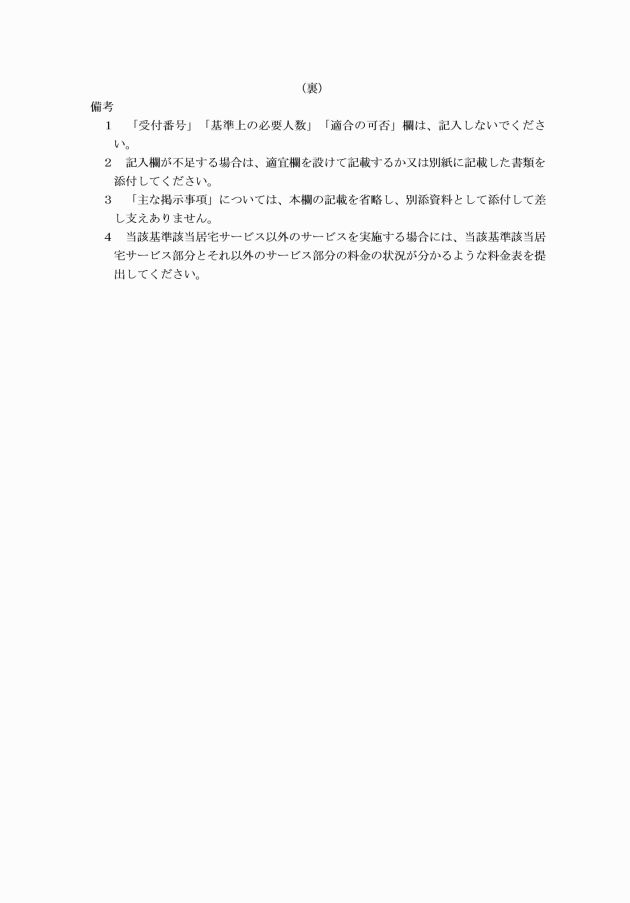 （裏）

備考

1　「受付番号」「基準上の必要人数」「適合の可否」欄は、記入しないでください。

2　記入欄が不足する場合は、適宜欄を設けて記載するか又は別紙に記載した書類を添付してください。

3　「主な掲示事項」については、本欄の記載を省略し、別添資料として添付して差し支えありません。

4　当該基準該当居宅サービス以外のサービスを実施する場合には、当該基準該当居宅サービス部分とそれ以外のサービス部分の料金の状況が分かるような料金表を提出してください。